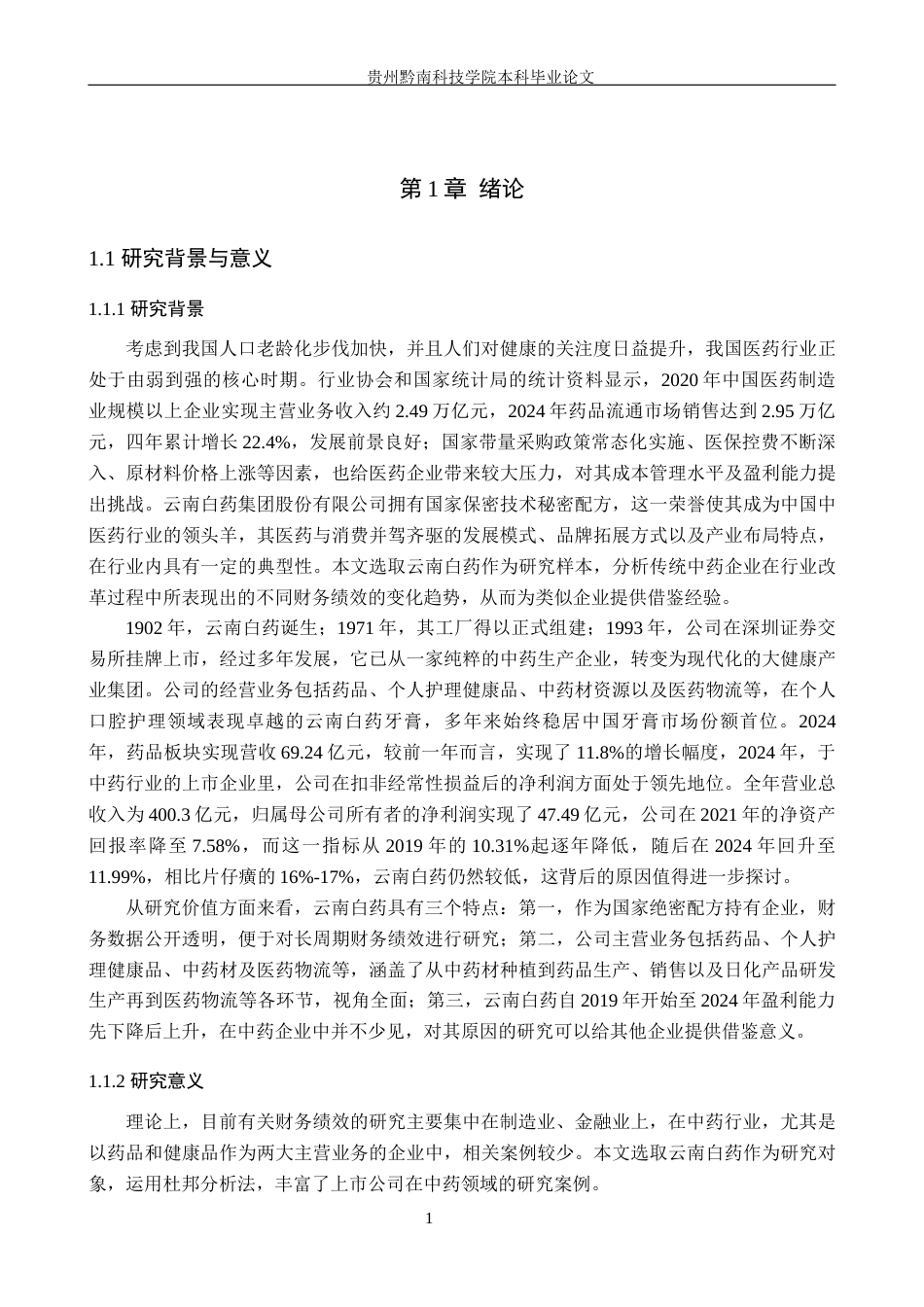 贵州黔南科技学院本科毕业论文

第 1 章 绪论

1.1 研究背景与意义

1.1.1 研究背景

考虑到我国人口老龄化步伐加快，并且人们对健康的关注度日益提升，我国医药行业正处于由弱到强的核心时期。行业协会和国家统计局的统计资料显示，2020 年中国医药制造业规模以上企业实现主营业务收入约 2.49 万亿元，2024 年药品流通市场销售达到 2.95 万亿元，四年累计增长 22.4%，发展前景良好；国家带量采购政策常态化实施、医保控费不断深入、原材料价格上涨等因素，也给医药企业带来较大压力，对其成本管理水平及盈利能力提出挑战。云南白药集团股份有限公司拥有国家保密技术秘密配方，这一荣誉使其成为中国中医药行业的领头羊，其医药与消费并驾齐驱的发展模式、品牌拓展方式以及产业布局特点，在行业内具有一定的典型性。本文选取云南白药作为研究样本，分析传统中药企业在行业改革过程中所表现出的不同财务绩效的变化趋势，从而为类似企业提供借鉴经验。

1902 年，云南白药诞生；1971 年，其工厂得以正式组建；1993 年，公司在深圳证券交易所挂牌上市，经过多年发展，它已从一家纯粹的中药生产企业，转变为现代化的大健康产业集团。公司的经营业务包括药品、个人护理健康品、中药材资源以及医药物流等，在个人口腔护理领域表现卓越的云南白药牙膏，多年来始终稳居中国牙膏市场份额首位。2024 年，药品板块实现营收 69.24 亿元，较前一年而言，实现了 11.8%的增长幅度，2024 年，于中药行业的上市企业里，公司在扣非经常性损益后的净利润方面处于领先地位。全年营业总收入为 400.3 亿元，归属母公司所有者的净利润实现了 47.49 亿元，公司在 2021 年的净资产回报率降至 7.58%，而这一指标从 2019 年的 10.31%起逐年降低，随后在 2024 年回升至 11.99%，相比片仔癀的 16%-17%，云南白药仍然较低，这背后的原因值得进一步探讨。

从研究价值方面来看，云南白药具有三个特点：第一，作为国家绝密配方持有企业，财务数据公开透明，便于对长周期财务绩效进行研究；第二，公司主营业务包括药品、个人护理健康品、中药材及医药物流等，涵盖了从中药材种植到药品生产、销售以及日化产品研发生产再到医药物流等各环节，视角全面；第三，云南白药自 2019 年开始至 2024 年盈利能力先下降后上升，在中药企业中并不少见，对其原因的研究可以给其他企业提供借鉴意义。

1.1.2 研究意义

理论上，目前有关财务绩效的研究主要集中在制造业、金融业上，在中药行业，尤其是以药品和健康品作为两大主营业务的企业中，相关案例较少。本文选取云南白药作为研究对象，运用杜邦分析法，丰富了上市公司在中药领域的研究案例。

1